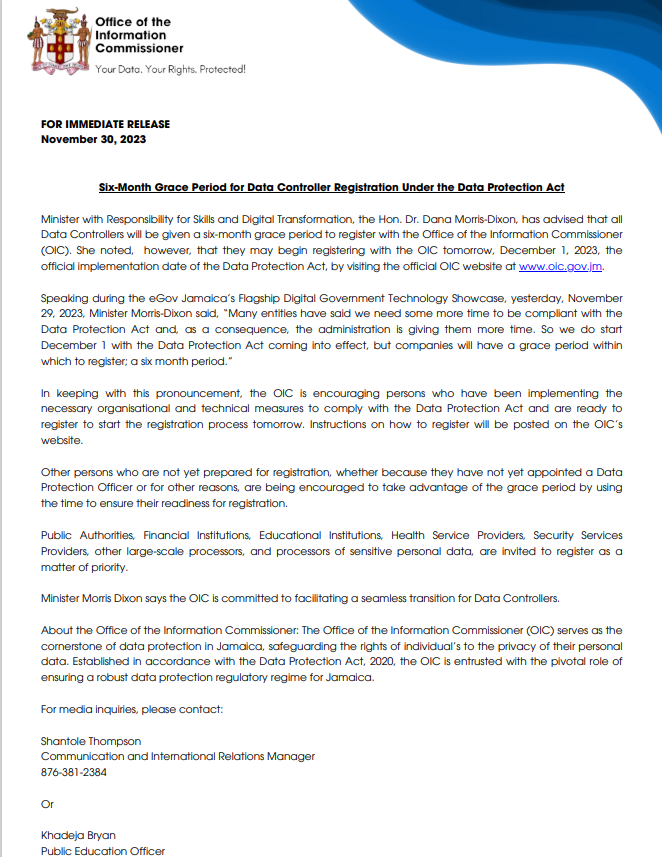 Office of the Information Commissioner
Your Data. Your Rights. Protected!

FOR IMMEDIATE RELEASE
November 30, 2023

Six-Month Grace Period for Data Controller Registration Under the Data Protection Act

Minister with Responsibility for Skills and Digital Transformation, the Hon. Dr. Dana Morris-Dixon, has advised that all Data Controllers will be given a six-month grace period to register with the Office of the Information Commissioner (OIC). She noted, however, that they may begin registering with the OIC tomorrow, December 1, 2023, the official implementation date of the Data Protection Act, by visiting the official OIC website at www.oic.gov.jm.

Speaking during the eGov Jamaica's Flagship Digital Government Technology Showcase, yesterday, November 29, 2023, Minister Morris-Dixon said, "Many entities have said we need some more time to be compliant with the Data Protection Act and, as a consequence, the administration is giving them more time. So we do start December 1 with the Data Protection Act coming into effect, but companies will have a grace period within which to register; a six month period."

In keeping with this pronouncement, the OIC is encouraging persons who have been implementing the necessary organisational and technical measures to comply with the Data Protection Act and are ready to register to start the registration process tomorrow. Instructions on how to register will be posted on the OIC's website.

Other persons who are not yet prepared for registration, whether because they have not yet appointed a Data Protection Officer or for other reasons, are being encouraged to take advantage of the grace period by using the time to ensure their readiness for registration.

Public Authorities, Financial Institutions, Educational Institutions, Health Service Providers, Security Services Providers, other large-scale processors, and processors of sensitive personal data, are invited to register as a matter of priority.

Minister Morris Dixon says the OIC is committed to facilitating a seamless transition for Data Controllers.

About the Office of the Information Commissioner: The Office of the Information Commissioner (OIC) serves as the cornerstone of data protection in Jamaica, safeguarding the rights of individual's to the privacy of their personal data. Established in accordance with the Data Protection Act, 2020, the OIC is entrusted with the pivotal role of ensuring a robust data protection regulatory regime for Jamaica.

For media inquiries, please contact:

Shantole Thompson
Communication and International Relations Manager
876-381-2384

Or

Khadeja Bryan
Public Education Officer